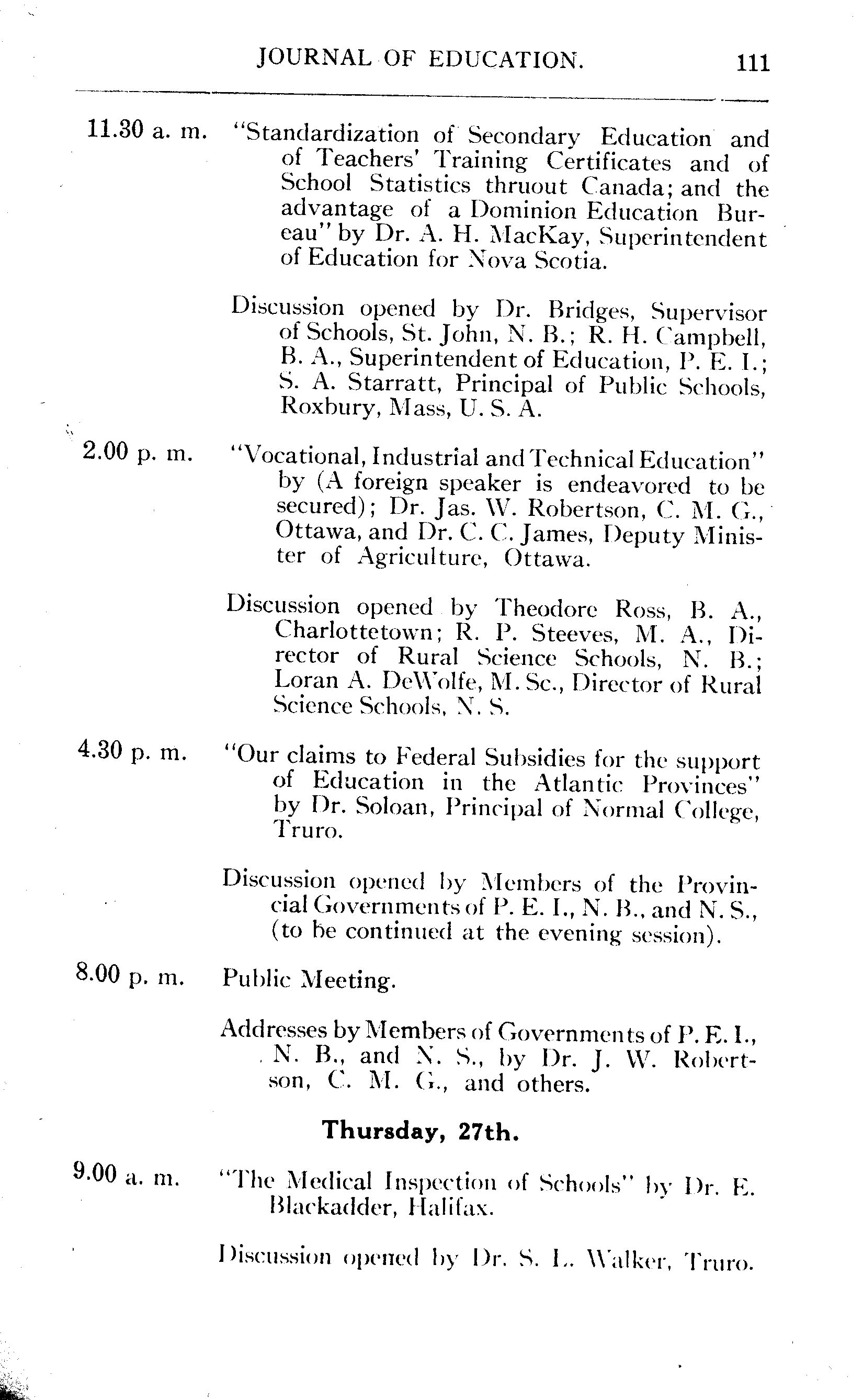 JOURNAL OF EDUCATION. 111

11.30 a. m. "Standardization of Secondary Education and of Teachers' Training Certificates and of School Statistics thruout Canada; and the advantage of a Dominion Education Bureau" by Dr. A. H. MacKay, Superintendent of Education for Nova Scotia.

Discussion opened by Dr. Bridges, Supervisor of Schools, St. John, N. B.; R. H. Campbell, B. A., Superintendent of Education, P. E. I.; S. A. Starratt, Principal of Public Schools, Roxbury, Mass, U. S. A.

2.00 p. m. "Vocational, Industrial and Technical Education" by (A foreign speaker is endeavored to be secured); Dr. Jas. W. Robertson, C. M. G., Ottawa, and Dr. C. C. James, Deputy Minister of Agriculture, Ottawa.

Discussion opened by Theodore Ross, B. A., Charlottetown; R. P. Steeves, M. A., Director of Rural Science Schools, N. B.; Loran A. DeWolfe, M. Sc., Director of Rural Science Schools, N. S.

4.30 p. m. "Our claims to Federal Subsidies for the support of Education in the Atlantic Provinces" by Dr. Soloan, Principal of Normal College, Truro.

Discussion opened by Members of the Provincial Governments of P. E. I., N. B., and N. S., (to be continued at the evening session).

8.00 p. m. Public Meeting.

Addresses by Members of Governments of P. E. I., N. B., and N. S., by Dr. J. W. Robertson, C. M. G., and others.

Thursday, 27th.

9.00 a. m. "The Medical Inspection of Schools" by Dr. E. Blackadder, Halifax.

Discussion opened by Dr. S. L. Walker, Truro.